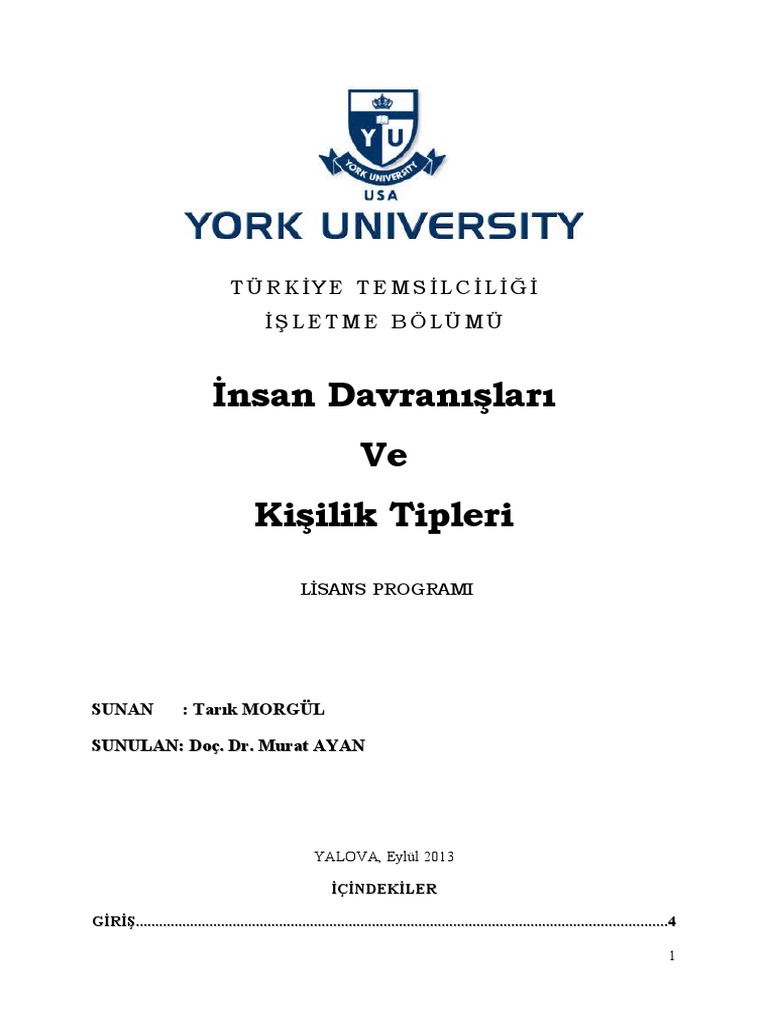 YU
YORK UNIVERSITY
USA
YORK UNIVERSITY

TÜRKİYE TEMSİLCİLİĞİ
İŞLETME BÖLÜMÜ

İnsan Davranışları
Ve
Kişilik Tipleri

LİSANS PROGRAMI

SUNAN : Tarık MORGÜL

SUNULAN: Doç. Dr. Murat AYAN

YALOVA, Eylül 2013

İÇİNDEKİLER

GİRİŞ 4

1